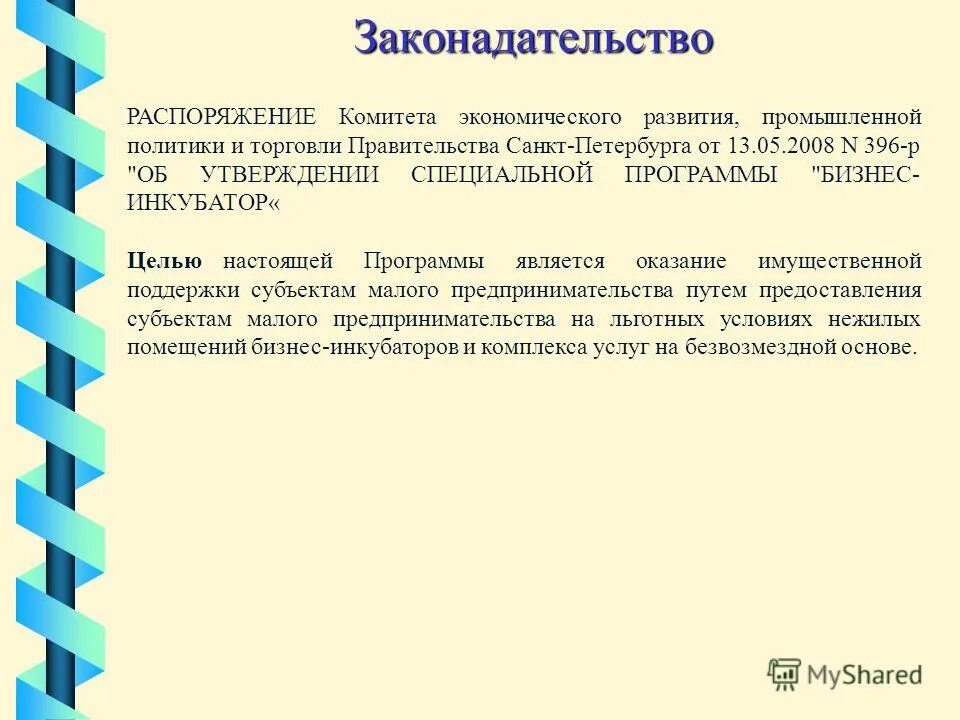 Законадательство

РАСПОРЯЖЕНИЕ Комитета экономического развития, промышленной политики и торговли Правительства Санкт-Петербурга от 13.05.2008 N 396-р "ОБ УТВЕРЖДЕНИИ СПЕЦИАЛЬНОЙ ПРОГРАММЫ "БИЗНЕС-ИНКУБАТОР«

Целью настоящей Программы является оказание имущественной поддержки субъектам малого предпринимательства путем предоставления субъектам малого предпринимательства на льготных условиях нежилых помещений бизнес-инкубаторов и комплекса услуг на безвозмездной основе.

MyShared